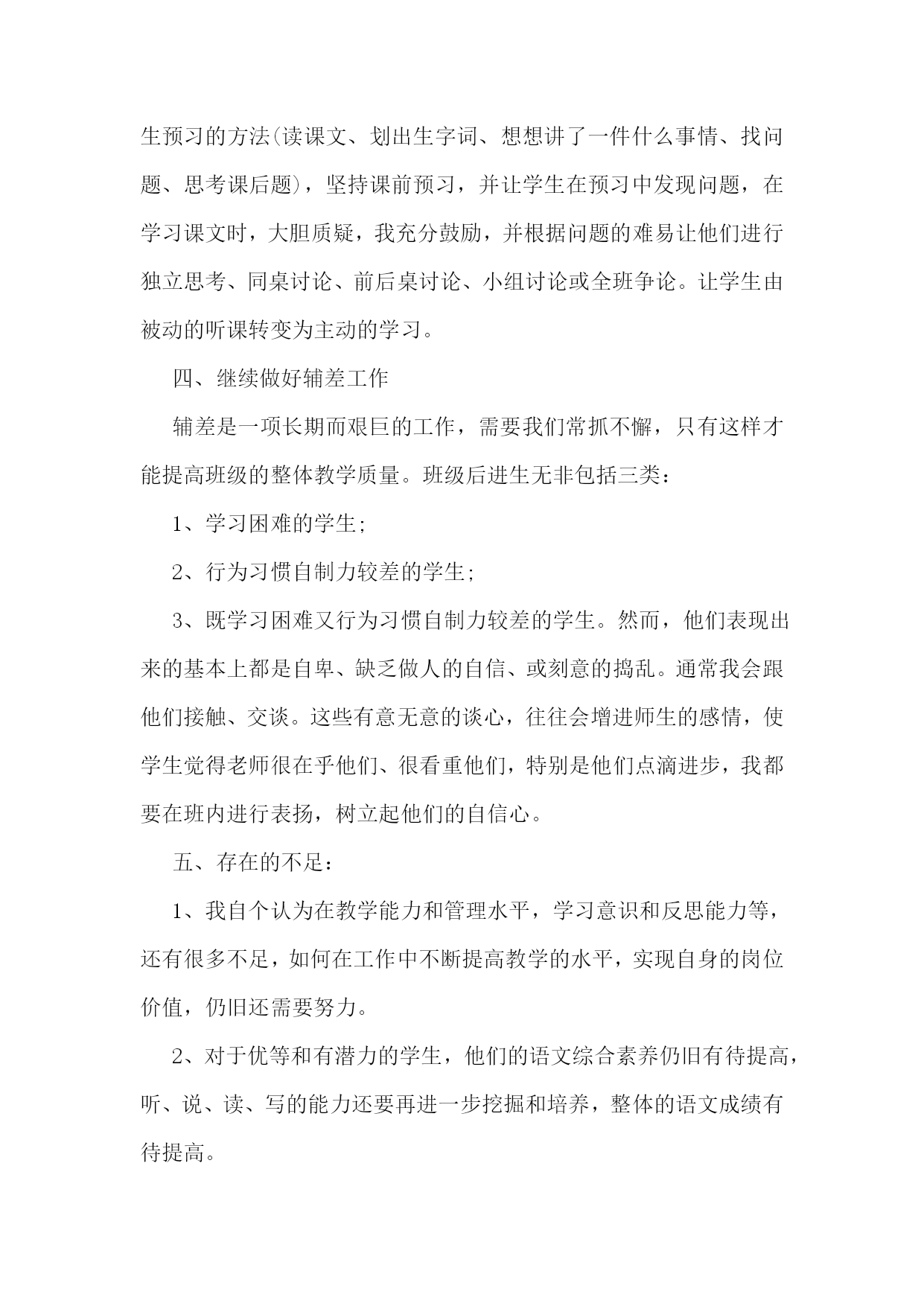 生预习的方法(读课文、划出生字词、想想讲了一件什么事情、找问题、思考课后题)，坚持课前预习，并让学生在预习中发现问题，在学习课文时，大胆质疑，我充分鼓励，并根据问题的难易让他们进行独立思考、同桌讨论、前后桌讨论、小组讨论或全班争论。让学生由被动的听课转变为主动的学习。

四、继续做好辅差工作

辅差是一项长期而艰巨的工作，需要我们常抓不懈，只有这样才能提高班级的整体教学质量。班级后进生无非包括三类：

1、学习困难的学生;

2、行为习惯自制力较差的学生;

3、既学习困难又行为习惯自制力较差的学生。然而，他们表现出来的基本上都是自卑、缺乏做人的自信、或刻意的捣乱。通常我会跟他们接触、交谈。这些有意无意的谈心，往往会增进师生的感情，使学生觉得老师很在乎他们、很看重他们，特别是他们点滴进步，我都要在班内进行表扬，树立起他们的自信心。

五、存在的不足：

1、我自个认为在教学能力和管理水平，学习意识和反思能力等，还有很多不足，如何在工作中不断提高教学的水平，实现自身的岗位价值，仍旧还需要努力。

2、对于优等和有潜力的学生，他们的语文综合素养仍旧有待提高，听、说、读、写的能力还要再进一步挖掘和培养，整体的语文成绩有待提高。